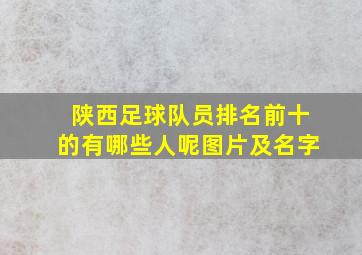 陕西足球队员排名前十的有哪些人呢图片及名字